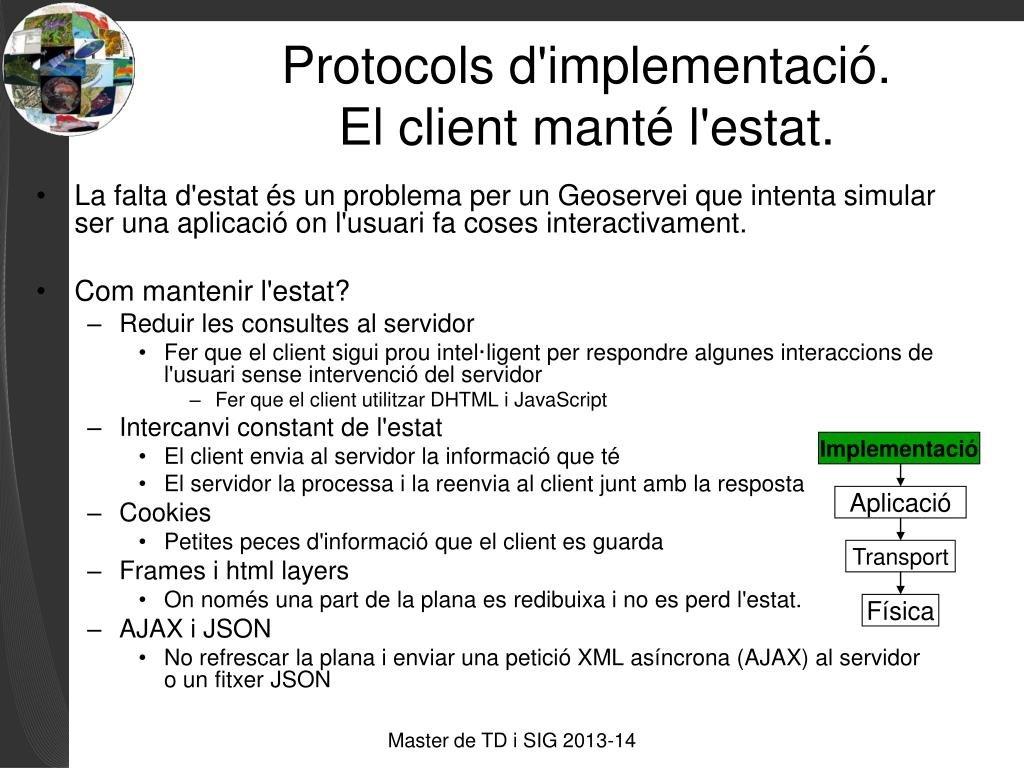 Protocols d'implementació.
El client manté l'estat.

• La falta d'estat és un problema per un Geoservei que intenta simular ser una aplicació on l'usuari fa coses interactivament.

• Com mantenir l'estat?
– Reduir les consultes al servidor
• Fer que el client sigui prou intel·ligent per respondre algunes interaccions de l'usuari sense intervenció del servidor
– Fer que el client utilitzar DHTML i JavaScript
– Intercanvi constant de l'estat
• El client envia al servidor la informació que té
• El servidor la processa i la reenvia al client junt amb la resposta
– Cookies
• Petites peces d'informació que el client es guarda
– Frames i html layers
• On només una part de la plana es redibuixa i no es perd l'estat.
– AJAX i JSON
• No refrescar la plana i enviar una petició XML asíncrona (AJAX) al servidor o un fitxer JSON

Implementació
Aplicació
Transport
Física

Master de TD i SIG 2013-14